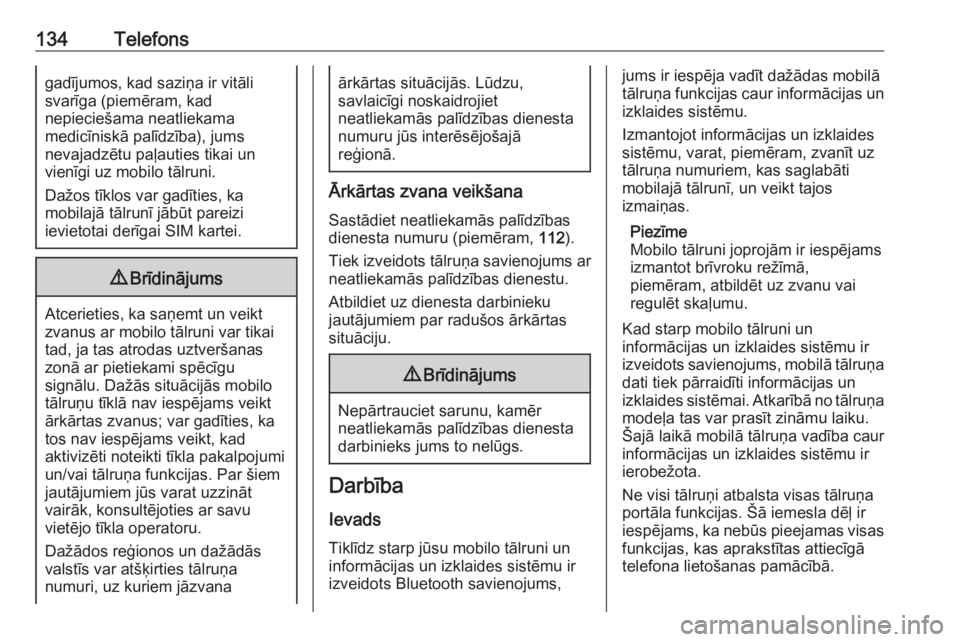 134 Telefons

gadījumos, kad saziņa ir vitāli svarīga (piemēram, kad nepieciešama neatliekama medicīniskā palīdzība), jums nevajadzētu paļauties tikai un vienīgi uz mobilo tālruni.

Dažos tīklos var gadīties, ka mobilajā tālrunī jābūt pareizi ievietotai derīgai SIM kartei.

⚠ Brīdinājums

Atcerieties, ka saņemt un veikt zvanus ar mobilo tālruni var tikai tad, ja tas atrodas uztveršanas zonā ar pietiekami spēcīgu signālu. Dažās situācijās mobilo tālruņu tīklā nav iespējams veikt ārkārtas zvanus; var gadīties, ka tos nav iespējams veikt, kad aktivizēti noteikti tīkla pakalpojumi un/vai tālruņa funkcijas. Par šiem jautājumiem jūs varat uzzināt vairāk, konsultējoties ar savu vietējo tīkla operatoru.

Dažādos reģionos un dažādās valstīs var atšķirties tālruņa numuri, uz kuriem jāzvana ārkārtas situācijās. Lūdzu, savlaicīgi noskaidrojiet neatliekamās palīdzības dienesta numuru jūs interēsējošajā reģionā.

Ārkārtas zvana veikšana

Sastādiet neatliekamās palīdzības dienesta numuru (piemēram, 112).

Tiek izveidots tālruņa savienojums ar neatliekamās palīdzības dienestu.

Atbildiet uz dienesta darbinieku jautājumiem par radušos ārkārtas situāciju.

⚠ Brīdinājums

Nepārtrauciet sarunu, kamēr neatliekamās palīdzības dienesta darbinieks jums to nelūgs.

Darbība

Ievads

Tiklīdz starp jūsu mobilo tālruni un informācijas un izklaides sistēmu ir izveidots Bluetooth savienojums, jums ir iespēja vadīt dažādas mobilā tālruņa funkcijas caur informācijas un izklaides sistēmu.

Izmantojot informācijas un izklaides sistēmu, varat, piemēram, zvanīt uz tālruņa numuriem, kas saglabāti mobilajā tālrunī, un veikt tajos izmaiņas.

Piezīme
Mobilo tālruni joprojām ir iespējams izmantot brīvroku režīmā, piemēram, atbildēt uz zvanu vai regulēt skaļumu.

Kad starp mobilo tālruni un informācijas un izklaides sistēmu ir izveidots savienojums, mobilā tālruņa dati tiek pārraidīti informācijas un izklaides sistēmai. Atkarībā no tālruņa modeļa tas var prasīt zināmu laiku. Šajā laikā mobilā tālruņa vadība caur informācijas un izklaides sistēmu ir ierobežota.

Ne visi tālruņi atbalsta visas tālruņa portāla funkcijas. Šā iemesla dēļ ir iespējams, ka nebūs pieejamas visas funkcijas, kas aprakstītas attiecīgā telefona lietošanas pamācībā.

carmanualsonline.info